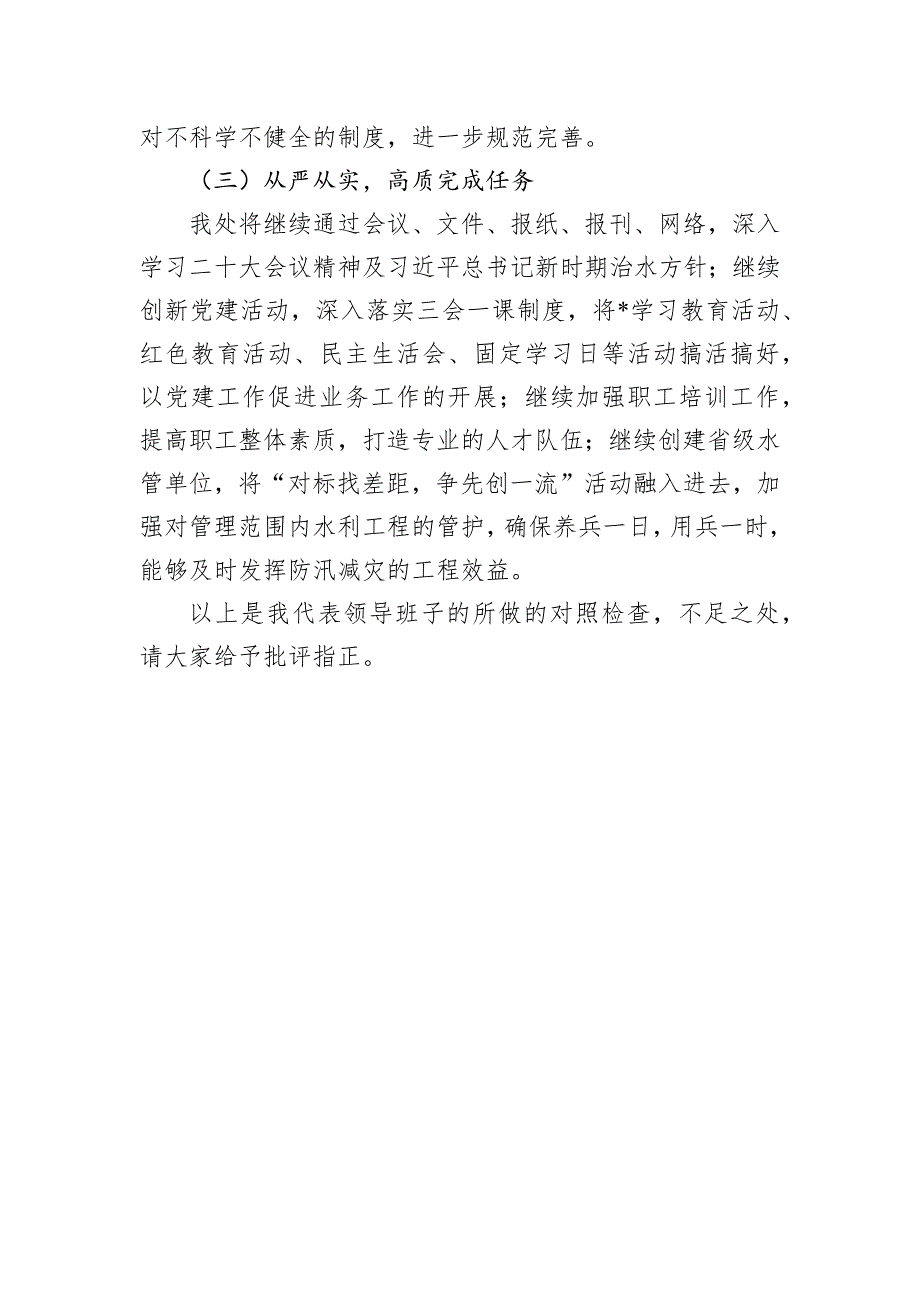 对不科学不健全的制度，进一步规范完善。

（三）从严从实，高质完成任务

我处将继续通过会议、文件、报纸、报刊、网络，深入学习二十大会议精神及习近平总书记新时期治水方针；继续创新党建活动，深入落实三会一课制度，将*学习教育活动、红色教育活动、民主生活会、固定学习日等活动搞活搞好，以党建工作促进业务工作的开展；继续加强职工培训工作，提高职工整体素质，打造专业的人才队伍；继续创建省级水管单位，将“对标找差距，争先创一流”活动融入进去，加强对管理范围内水利工程的管护，确保养兵一日，用兵一时，能够及时发挥防汛减灾的工程效益。

以上是我代表领导班子的所做的对照检查，不足之处，请大家给予批评指正。